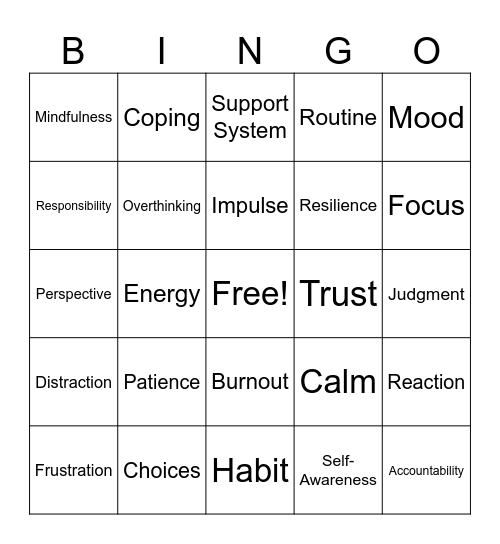 | B | I | N | G | O |
|---|---|---|---|---|
| Mindfulness | Coping | Support System | Routine | Mood |
| Responsibility | Overthinking | Impulse | Resilience | Focus |
| Perspective | Energy | Free! | Trust | Judgment |
| Distraction | Patience | Burnout | Calm | Reaction |
| Frustration | Choices | Habit | Self-Awareness | Accountability |